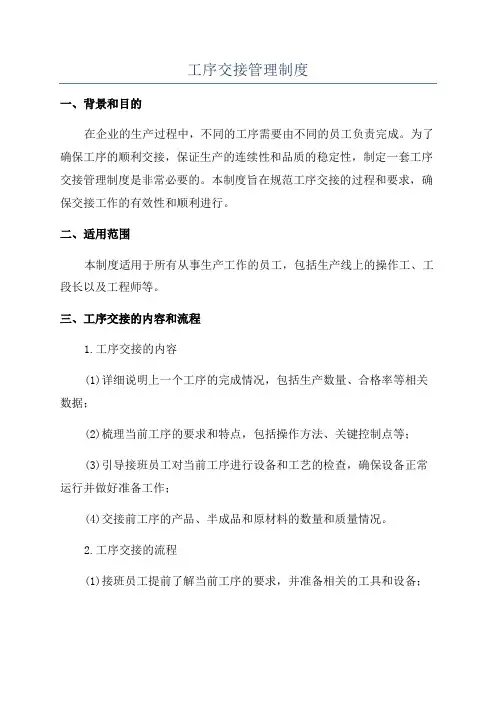 工序交接管理制度

一、背景和目的

在企业的生产过程中，不同的工序需要由不同的员工负责完成。为了确保工序的顺利交接，保证生产的连续性和品质的稳定性，制定一套工序交接管理制度是非常必要的。本制度旨在规范工序交接的过程和要求，确保交接工作的有效性和顺利进行。

二、适用范围

本制度适用于所有从事生产工作的员工，包括生产线上的操作工、工段长以及工程师等。

三、工序交接的内容和流程

1.工序交接的内容

(1)详细说明上一个工序的完成情况，包括生产数量、合格率等相关数据；

(2)梳理当前工序的要求和特点，包括操作方法、关键控制点等；

(3)引导接班员工对当前工序进行设备和工艺的检查，确保设备正常运行并做好准备工作；

(4)交接前工序的产品、半成品和原材料的数量和质量情况。

2.工序交接的流程

(1)接班员工提前了解当前工序的要求，并准备相关的工具和设备；